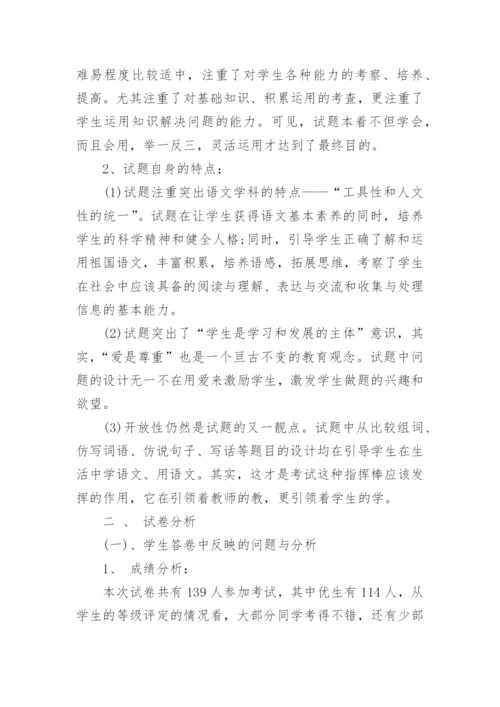 难易程度比较适中，注重了对学生各种能力的考察、培养、提高。尤其注重了对基础知识、积累运用的考查，更注重了学生运用知识解决问题的能力。可见，试题本着不但学会，而且会用，举一反三，灵活运用才达到了最终目的。

2、试题自身的特点：

(1)试题注重突出语文学科的特点——“工具性和人文性的统一”。试题在让学生获得语文基本素养的同时，培养学生的科学精神和健全人格;同时，引导学生正确了解和运用祖国语文，丰富积累，培养语感，拓展思维，考察了学生在社会中应该具备的阅读与理解、表达与交流和收集与处理信息的基本能力。

(2)试题突出了“学生是学习和发展的主体”意识，其实，“爱是尊重”也是一个亘古不变的教育观念。试题中问题的设计无一不在用爱来激励学生，激发学生做题的兴趣和欲望。

(3)开放性仍然是试题的又一靓点。试题中从比较组词、仿写词语、仿说句子、写话等题目的设计均在引导学生在生活中学语文、用语文。其实，这才是考试这种指挥棒应该发挥的作用，它在引领着教师的教，更引领着学生的学。

二 、 试卷分析

(一)、学生答卷中反映的问题与分析

1、 成绩分析：

本次试卷共有139人参加考试，其中优生有114人，从学生的等级评定的情况看，大部分同学考得不错，还有少部